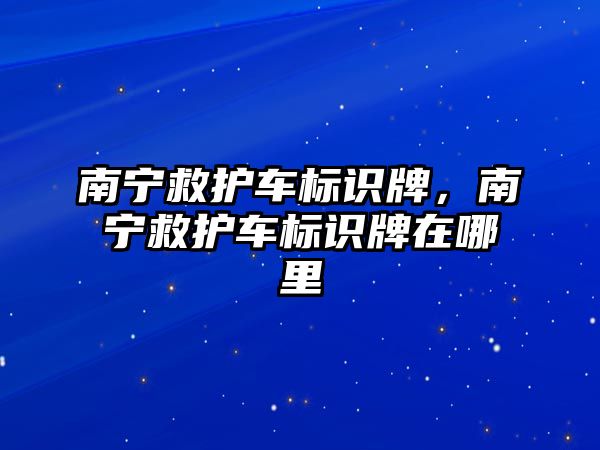 南宁救护车标识牌，南宁救护车标识牌在哪里